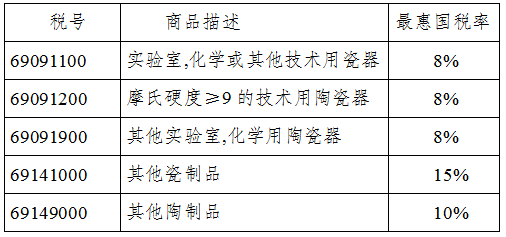 | 税号 | 商品描述 | 最惠国税率 |
|---|---|---|
| 69091100 | 实验室,化学或其他技术用瓷器 | 8% |
| 69091200 | 摩氏硬度≥9 的技术用陶瓷器 | 8% |
| 69091900 | 其他实验室,化学用陶瓷器 | 8% |
| 69141000 | 其他瓷制品 | 15% |
| 69149000 | 其他陶制品 | 10% |